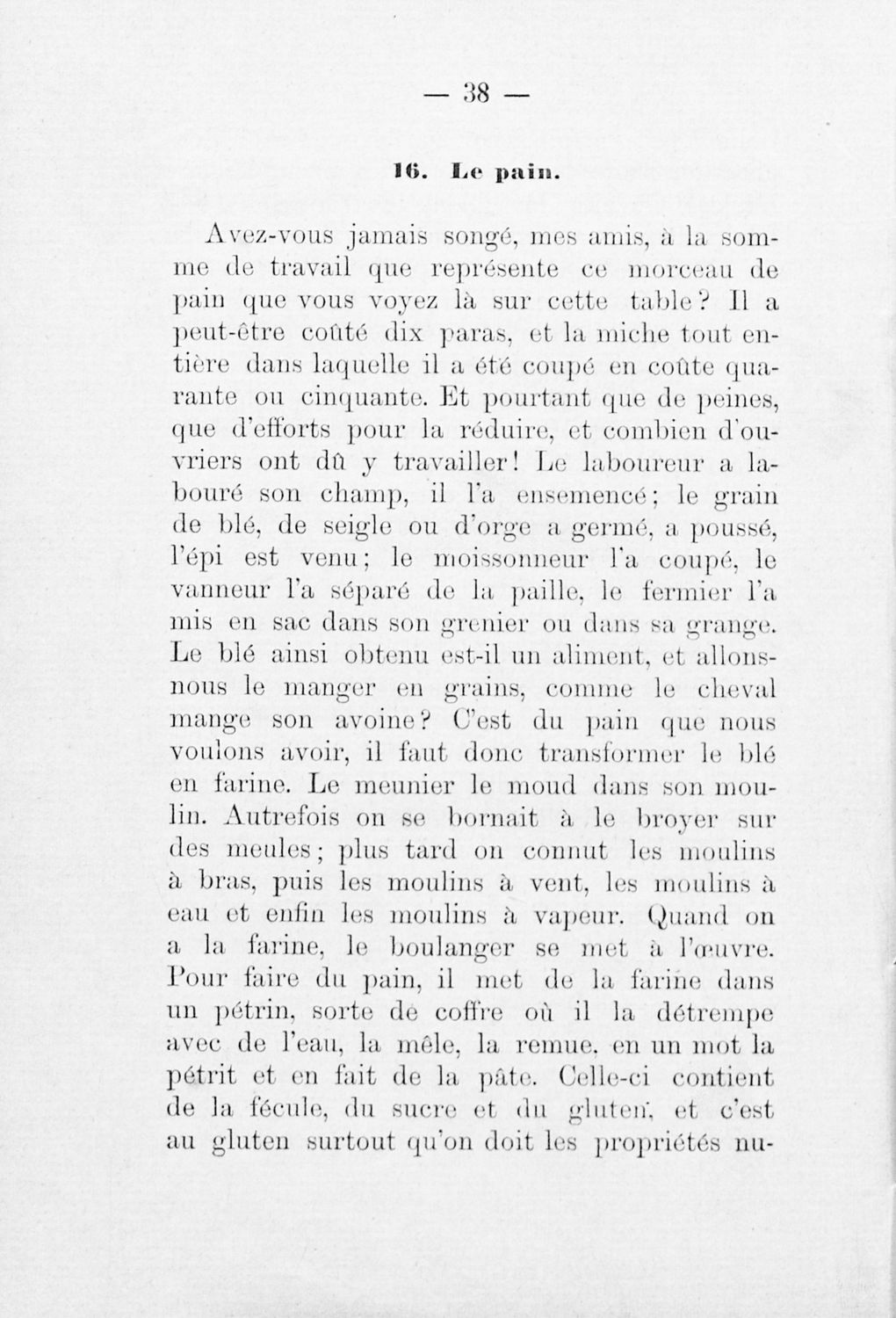 — 38 —

16. Le pain.

Avez-vous jamais songé, mes amis, à la somme de travail que représente ce morceau de pain que vous voyez là sur cette table? Il a peut-être coûté dix paras, et la miche tout entière dans laquelle il a été coupé en coûte quarante ou cinquante. Et pourtant que de peines, que d'efforts pour la réduire, et combien d'ouvriers ont dû y travailler! Le laboureur a labouré son champ, il l'a ensemencé; le grain de blé, de seigle ou d'orge a germé, a poussé, l'épi est venu; le moissonneur l'a coupé, le vanneur l'a séparé de la paille, le fermier l'a mis en sac dans son grenier ou dans sa grange. Le blé ainsi obtenu est-il un aliment, et allons-nous le manger en grains, comme le cheval mange son avoine? C'est du pain que nous voulons avoir, il faut donc transformer le blé en farine. Le meunier le moud dans son moulin. Autrefois on se bornait à le broyer sur des meules; plus tard on connut les moulins à bras, puis les moulins à vent, les moulins à eau et enfin les moulins à vapeur. Quand on a la farine, le boulanger se met à l'œuvre. Pour faire du pain, il met de la farine dans un pétrin, sorte de coffre où il la détrempe avec de l'eau, la mêle, la remue, en un mot la pétrit et en fait de la pâte. Celle-ci contient de la fécule, du sucre et du gluten, et c'est au gluten surtout qu'on doit les propriétés nu-